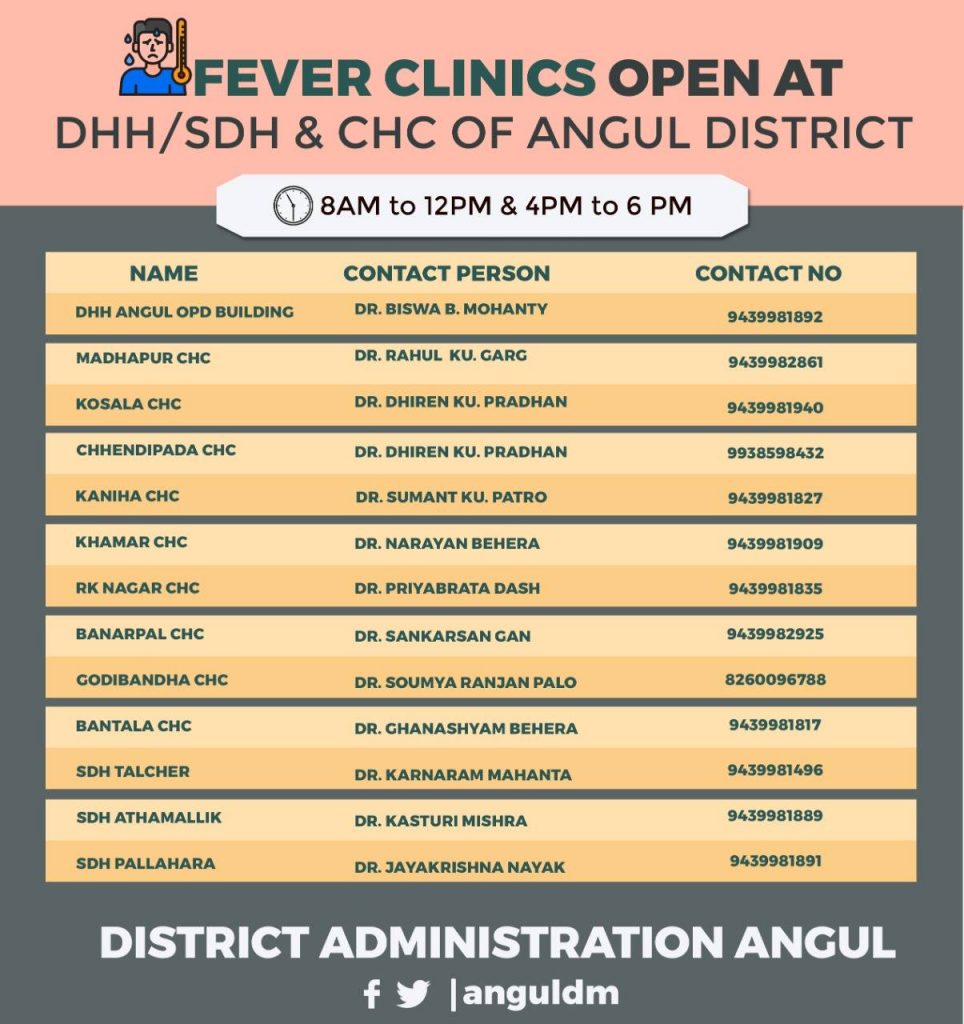 FEVER CLINICS OPEN AT
DHH/SDH & CHC OF ANGUL DISTRICT

8AM to 12PM & 4PM to 6 PM

| NAME | CONTACT PERSON | CONTACT NO |
|---|---|---|
| DHH ANGUL OPD BUILDING | DR. BISWA B. MOHANTY | 9439981892 |
| MADHAPUR CHC | DR. RAHUL KU. GARG | 9439982861 |
| KOSALA CHC | DR. DHIREN KU. PRADHAN | 9439981940 |
| CHHENDIPADA CHC | DR. DHIREN KU. PRADHAN | 9938598432 |
| KANIHA CHC | DR. SUMANT KU. PATRO | 9439981827 |
| KHAMAR CHC | DR. NARAYAN BEHERA | 9439981909 |
| RK NAGAR CHC | DR. PRIYABRATA DASH | 9439981835 |
| BANARPAL CHC | DR. SANKARSAN GAN | 9439982925 |
| GODIBANDHA CHC | DR. SOUMYA RANJAN PALO | 8260096788 |
| BANTALA CHC | DR. GHANASHYAM BEHERA | 9439981817 |
| SDH TALCHER | DR. KARNARAM MAHANTA | 9439981496 |
| SDH ATHAMALLIK | DR. KASTURI MISHRA | 9439981889 |
| SDH PALLAHARA | DR. JAYAKRISHNA NAYAK | 9439981891 |

DISTRICT ADMINISTRATION ANGUL

|anguldm